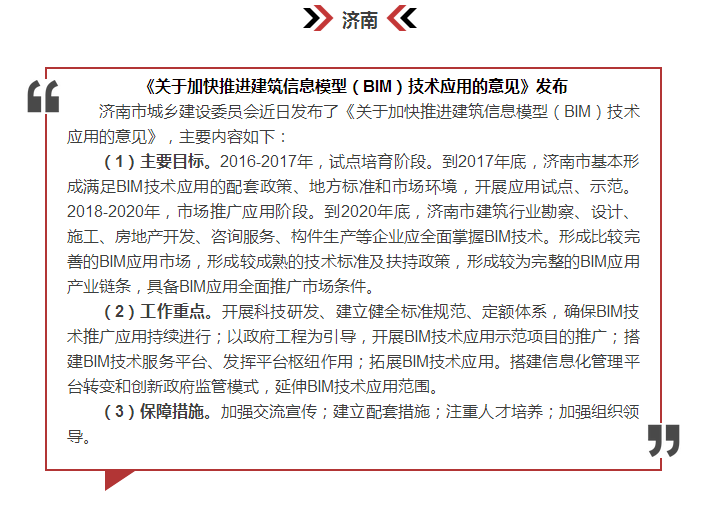 济南

《关于加快推进建筑信息模型（BIM）技术应用的意见》发布

济南市城乡建设委员会近日发布了《关于加快推进建筑信息模型（BIM）技术应用的意见》，主要内容如下：

（1）主要目标。2016-2017年，试点培育阶段。到2017年底，济南市基本形成满足BIM技术应用的配套政策、地方标准和市场环境，开展应用试点、示范。2018-2020年，市场推广应用阶段。到2020年底，济南市建筑行业勘察、设计、施工、房地产开发、咨询服务、构件生产等企业应全面掌握BIM技术。形成比较完善的BIM应用市场，形成较成熟的技术标准及扶持政策，形成较为完整的BIM应用产业链条，具备BIM应用全面推广市场条件。

（2）工作重点。开展科技研发、建立健全标准规范、定额体系，确保BIM技术推广应用持续进行；以政府工程为引导，开展BIM技术应用示范项目的推广；搭建BIM技术服务平台、发挥平台枢纽作用；拓展BIM技术应用。搭建信息化管理平台转变和创新政府监管模式，延伸BIM技术应用范围。

（3）保障措施。加强交流宣传；建立配套措施；注重人才培养；加强组织领导。